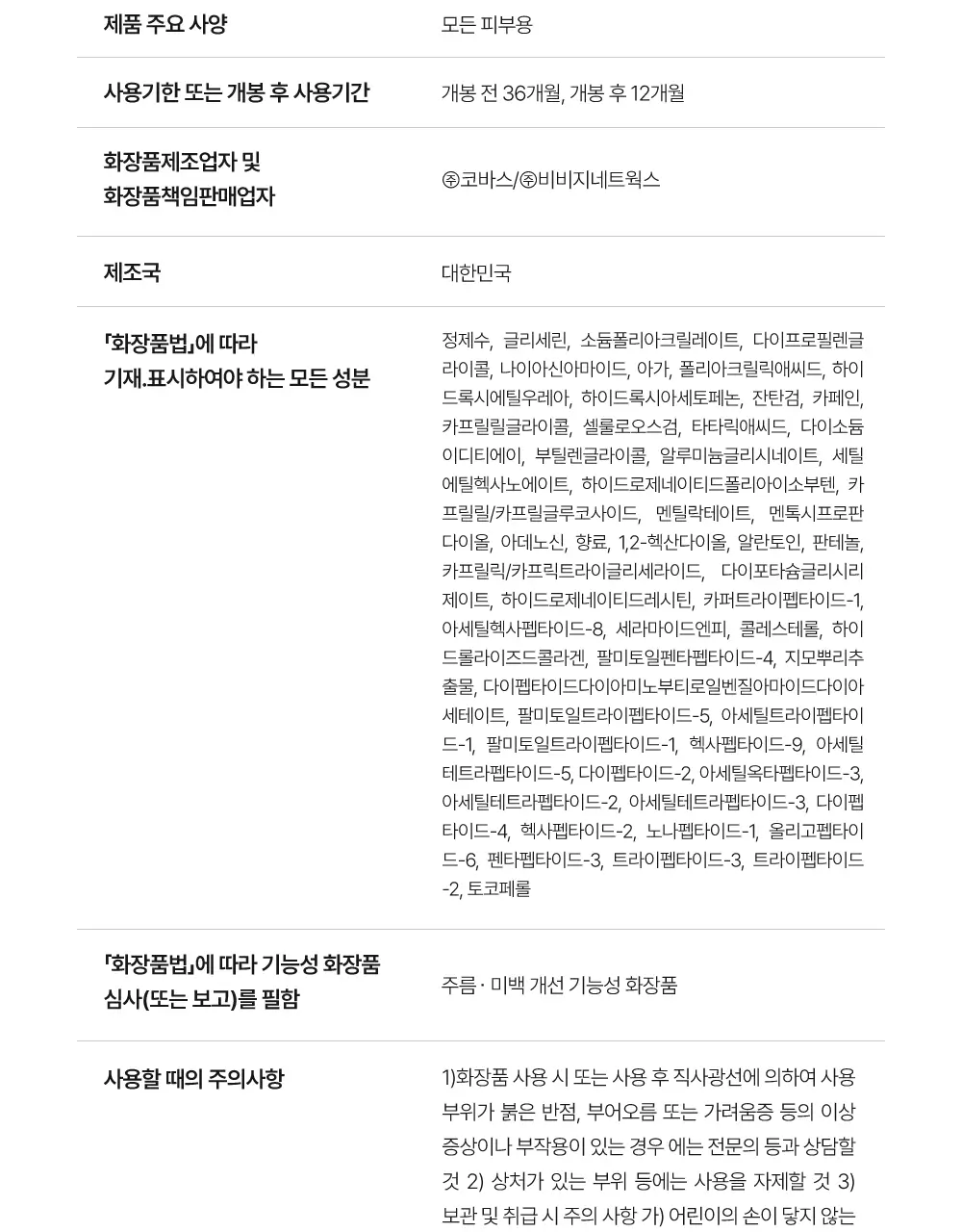 제품 주요 사양
모든 피부용

사용기한 또는 개봉 후 사용기간
개봉 전 36개월, 개봉 후 12개월

화장품제조업자 및
화장품책임판매업자
㈜코바스/㈜비비지네트웍스

제조국
대한민국

「화장품법」에 따라
기재.표시하여야 하는 모든 성분
정제수, 글리세린, 소듐폴리아크릴레이트, 다이프로필렌글라이콜, 나이아신아마이드, 아가, 폴리아크릴릭애씨드, 하이드록시에틸우레아, 하이드록시아세토페논, 잔탄검, 카페인, 카프릴릴글라이콜, 셀룰로오스검, 타타릭애씨드, 다이소듐이디티에이, 부틸렌글라이콜, 알루미늄글리시네이트, 세틸에틸헥사노에이트, 하이드로제네이티드폴리아이소부텐, 카프릴릴/카프릴글루코사이드, 멘틸락테이트, 멘톡시프로판다이올, 아데노신, 향료, 1,2-헥산다이올, 알란토인, 판테놀, 카프릴릭/카프릭트라이글리세라이드, 다이포타슘글리시리제이트, 하이드로제네이티드레시틴, 카퍼트라이펩타이드-1, 아세틸헥사펩타이드-8, 세라마이드엔피, 콜레스테롤, 하이드롤라이즈드콜라겐, 팔미토일펜타펩타이드-4, 지모뿌리추출물, 다이펩타이드다이아미노부티로일벤질아마이드다이아세테이트, 팔미토일트라이펩타이드-5, 아세틸트라이펩타이드-1, 팔미토일트라이펩타이드-1, 헥사펩타이드-9, 아세틸테트라펩타이드-5, 다이펩타이드-2, 아세틸옥타펩타이드-3, 아세틸테트라펩타이드-2, 아세틸테트라펩타이드-3, 다이펩타이드-4, 헥사펩타이드-2, 노나펩타이드-1, 올리고펩타이드-6, 펜타펩타이드-3, 트라이펩타이드-3, 트라이펩타이드-2, 토코페롤

「화장품법」에 따라 기능성 화장품
심사(또는 보고)를 필함
주름 · 미백 개선 기능성 화장품

사용할 때의 주의사항
1)화장품 사용 시 또는 사용 후 직사광선에 의하여 사용부위가 붉은 반점, 부어오름 또는 가려움증 등의 이상 증상이나 부작용이 있는 경우 에는 전문의 등과 상담할 것 2) 상처가 있는 부위 등에는 사용을 자제할 것 3) 보관 및 취급 시 주의 사항 가) 어린이의 손이 닿지 않는